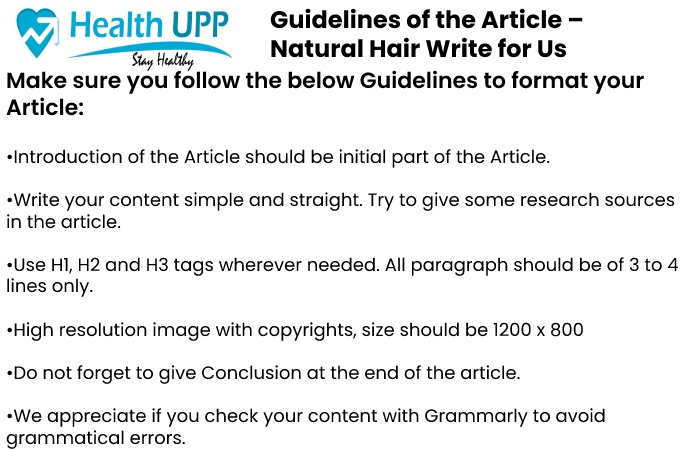 Health UPP
Stay Healthy

Guidelines of the Article – Natural Hair Write for Us

Make sure you follow the below Guidelines to format your Article:

•Introduction of the Article should be initial part of the Article.

•Write your content simple and straight. Try to give some research sources in the article.

•Use H1, H2 and H3 tags wherever needed. All paragraph should be of 3 to 4 lines only.

•High resolution image with copyrights, size should be 1200 x 800

•Do not forget to give Conclusion at the end of the article.

•We appreciate if you check your content with Grammarly to avoid grammatical errors.